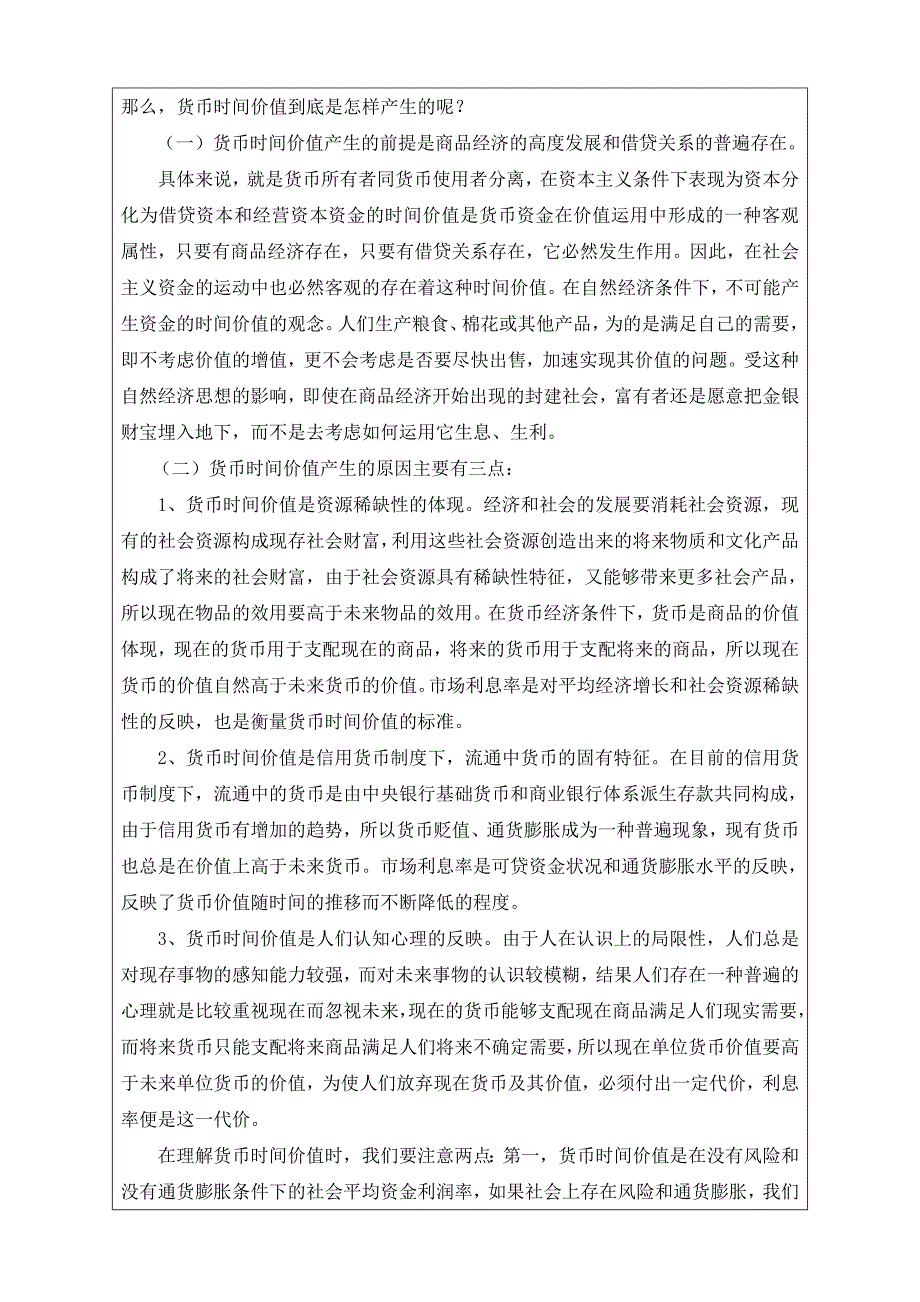 那么，货币时间价值到底是怎样产生的呢？

（一）货币时间价值产生的前提是商品经济的高度发展和借贷关系的普遍存在。

具体来说，就是货币所有者同货币使用者分离，在资本主义条件下表现为资本分化为借贷资本和经营资本资金的时间价值是货币资金在价值运用中形成的一种客观属性，只要有商品经济存在，只要有借贷关系存在，它必然发生作用。因此，在社会主义资金的运动中也必然客观的存在着这种时间价值。在自然经济条件下，不可能产生资金的时间价值的观念。人们生产粮食、棉花或其他产品，为的是满足自己的需要，即不考虑价值的增值，更不会考虑是否要尽快出售，加速实现其价值的问题。受这种自然经济思想的影响，即使在商品经济开始出现的封建社会，富有者还是愿意把金银财宝埋入地下，而不是去考虑如何运用它生息、生利。

（二）货币时间价值产生的原因主要有三点：

1、货币时间价值是资源稀缺性的体现。经济和社会的发展要消耗社会资源，现有的社会资源构成现存社会财富，利用这些社会资源创造出来的将来物质和文化产品构成了将来的社会财富，由于社会资源具有稀缺性特征，又能够带来更多社会产品，所以现在物品的效用要高于未来物品的效用。在货币经济条件下，货币是商品的价值体现，现在的货币用于支配现在的商品，将来的货币用于支配将来的商品，所以现在货币的价值自然高于未来货币的价值。市场利息率是对平均经济增长和社会资源稀缺性的反映，也是衡量货币时间价值的标准。

2、货币时间价值是信用货币制度下，流通中货币的固有特征。在目前的信用货币制度下，流通中的货币是由中央银行基础货币和商业银行体系派生存款共同构成，由于信用货币有增加的趋势，所以货币贬值、通货膨胀成为一种普遍现象，现有货币也总是在价值上高于未来货币。市场利息率是可贷资金状况和通货膨胀水平的反映，反映了货币价值随时间的推移而不断降低的程度。

3、货币时间价值是人们认知心理的反映。由于人在认识上的局限性，人们总是对现存事物的感知能力较强，而对未来事物的认识较模糊，结果人们存在一种普遍的心理就是比较重视现在而忽视未来，现在的货币能够支配现在商品满足人们现实需要，而将来货币只能支配将来商品满足人们将来不确定需要，所以现在单位货币价值要高于未来单位货币的价值，为使人们放弃现在货币及其价值，必须付出一定代价，利息率便是这一代价。

在理解货币时间价值时，我们要注意两点：第一，货币时间价值是在没有风险和没有通货膨胀条件下的社会平均资金利润率，如果社会上存在风险和通货膨胀，我们